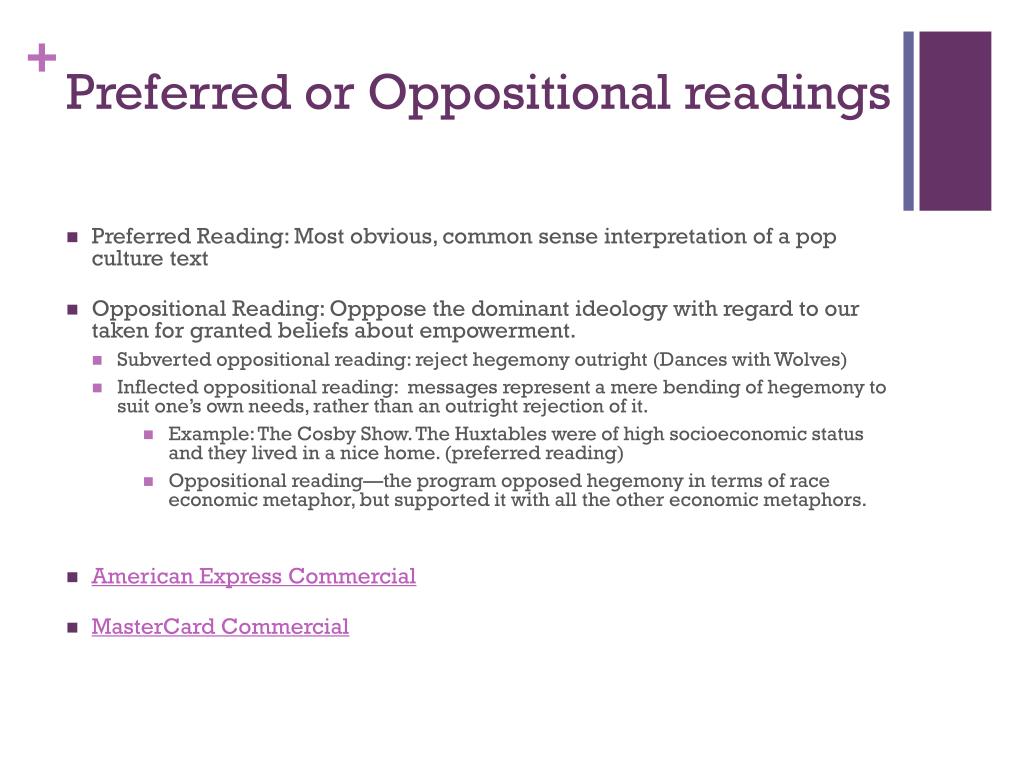 +
Preferred or Oppositional readings

- Preferred Reading: Most obvious, common sense interpretation of a pop culture text

- Oppositional Reading: Opppose the dominant ideology with regard to our taken for granted beliefs about empowerment.
  - Subverted oppositional reading: reject hegemony outright (Dances with Wolves)
  - Inflected oppositional reading: messages represent a mere bending of hegemony to suit one's own needs, rather than an outright rejection of it.
    - Example: The Cosby Show. The Huxtables were of high socioeconomic status and they lived in a nice home. (preferred reading)
    - Oppositional reading—the program opposed hegemony in terms of race economic metaphor, but supported it with all the other economic metaphors.

- American Express Commercial

- MasterCard Commercial